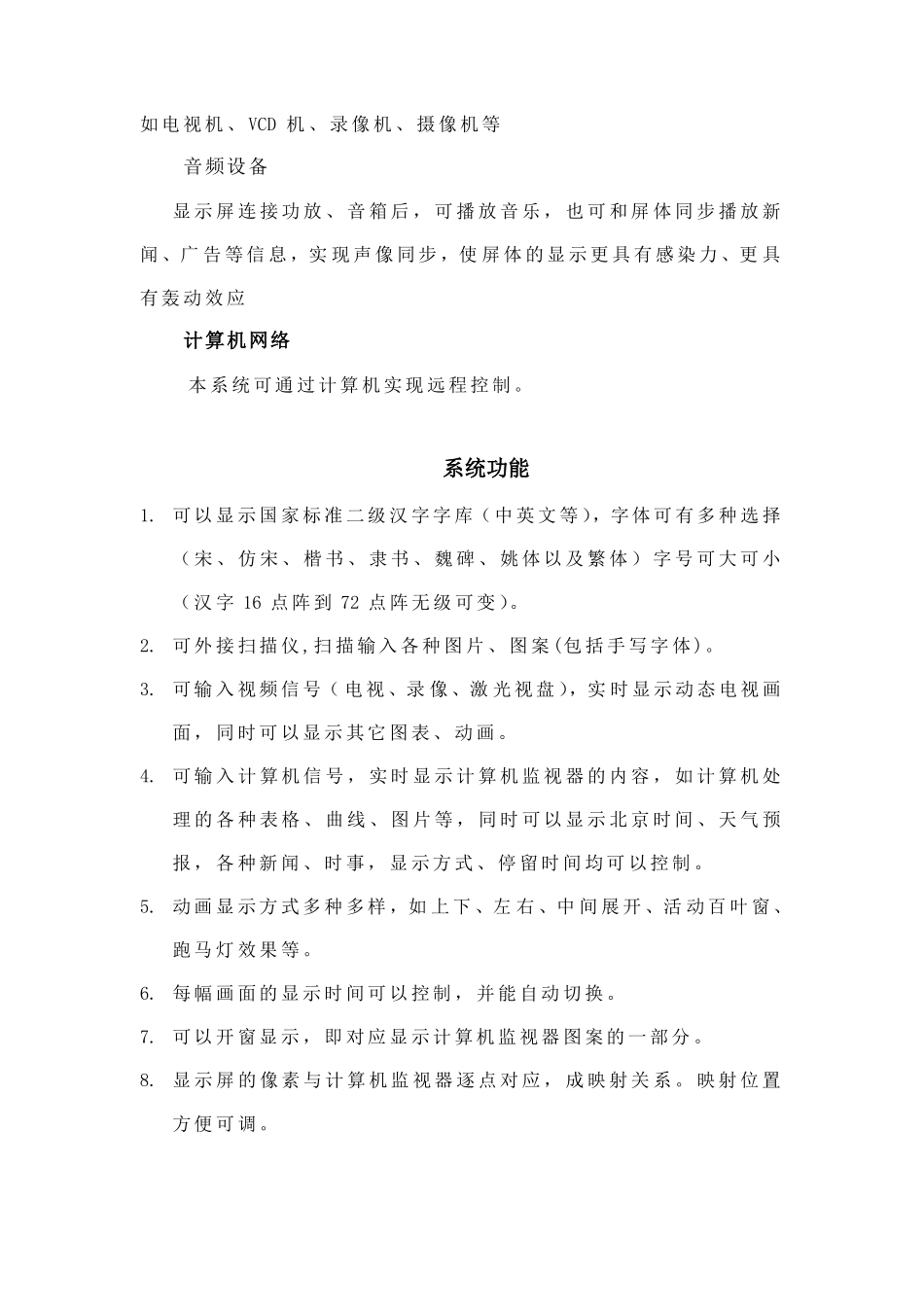 如电视机、VCD 机、录像机、摄像机等

音频设备

显示屏连接功放、音箱后，可播放音乐，也可和屏体同步播放新闻、广告等信息，实现声像同步，使屏体的显示更具有感染力、更具有轰动效应

计算机网络

本系统可通过计算机实现远程控制。

系统功能

1. 可以显示国家标准二级汉字字库（中英文等），字体可有多种选择（宋、仿宋、楷书、隶书、魏碑、姚体以及繁体）字号可大可小（汉字 16 点阵到 72 点阵无级可变）。
2. 可外接扫描仪,扫描输入各种图片、图案(包括手写字体)。
3. 可输入视频信号（电视、录像、激光视盘），实时显示动态电视画面，同时可以显示其它图表、动画。
4. 可输入计算机信号，实时显示计算机监视器的内容，如计算机处理的各种表格、曲线、图片等，同时可以显示北京时间、天气预报，各种新闻、时事，显示方式、停留时间均可以控制。
5. 动画显示方式多种多样，如上下、左右、中间展开、活动百叶窗、跑马灯效果等。
6. 每幅画面的显示时间可以控制，并能自动切换。
7. 可以开窗显示，即对应显示计算机监视器图案的一部分。
8. 显示屏的像素与计算机监视器逐点对应，成映射关系。映射位置方便可调。